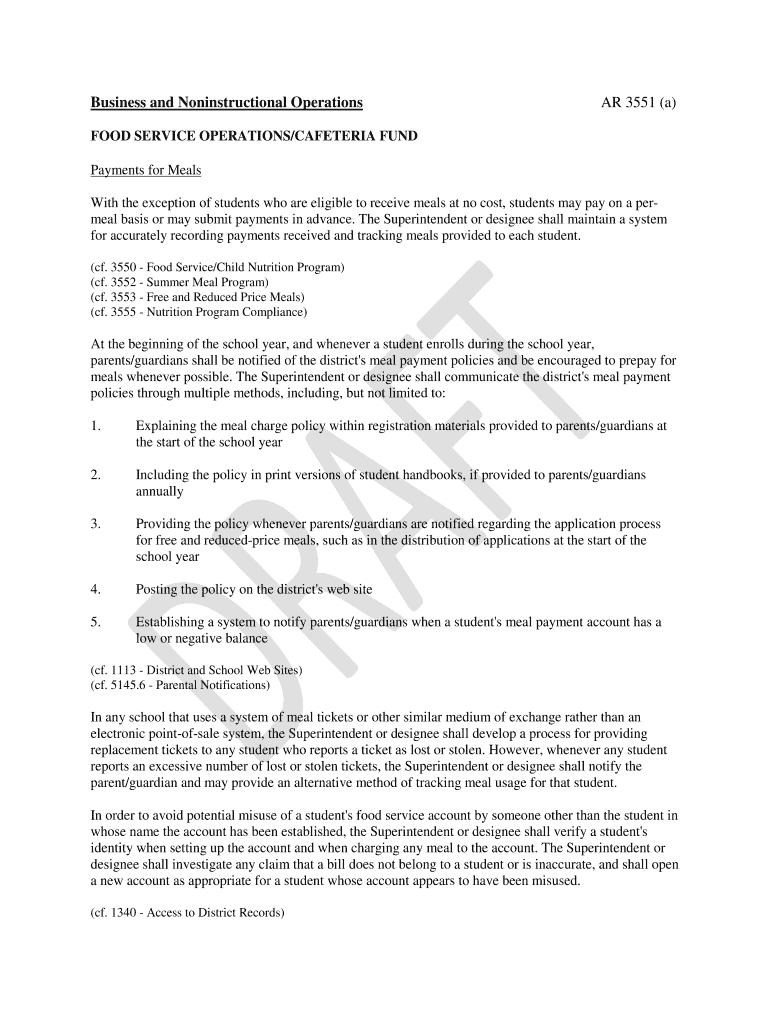 Business and Noninstructional Operations AR 3551 (a)

FOOD SERVICE OPERATIONS/CAFETERIA FUND

Payments for Meals

With the exception of students who are eligible to receive meals at no cost, students may pay on a per-meal basis or may submit payments in advance. The Superintendent or designee shall maintain a system for accurately recording payments received and tracking meals provided to each student.

(cf. 3550 - Food Service/Child Nutrition Program)
(cf. 3552 - Summer Meal Program)
(cf. 3553 - Free and Reduced Price Meals)
(cf. 3555 - Nutrition Program Compliance)

At the beginning of the school year, and whenever a student enrolls during the school year, parents/guardians shall be notified of the district's meal payment policies and be encouraged to prepay for meals whenever possible. The Superintendent or designee shall communicate the district's meal payment policies through multiple methods, including, but not limited to:

1. Explaining the meal charge policy within registration materials provided to parents/guardians at the start of the school year

2. Including the policy in print versions of student handbooks, if provided to parents/guardians annually

3. Providing the policy whenever parents/guardians are notified regarding the application process for free and reduced-price meals, such as in the distribution of applications at the start of the school year

4. Posting the policy on the district's web site

5. Establishing a system to notify parents/guardians when a student's meal payment account has a low or negative balance

(cf. 1113 - District and School Web Sites)
(cf. 5145.6 - Parental Notifications)

In any school that uses a system of meal tickets or other similar medium of exchange rather than an electronic point-of-sale system, the Superintendent or designee shall develop a process for providing replacement tickets to any student who reports a ticket as lost or stolen. However, whenever any student reports an excessive number of lost or stolen tickets, the Superintendent or designee shall notify the parent/guardian and may provide an alternative method of tracking meal usage for that student.

In order to avoid potential misuse of a student's food service account by someone other than the student in whose name the account has been established, the Superintendent or designee shall verify a student's identity when setting up the account and when charging any meal to the account. The Superintendent or designee shall investigate any claim that a bill does not belong to a student or is inaccurate, and shall open a new account as appropriate for a student whose account appears to have been misused.

(cf. 1340 - Access to District Records)

DRAFT